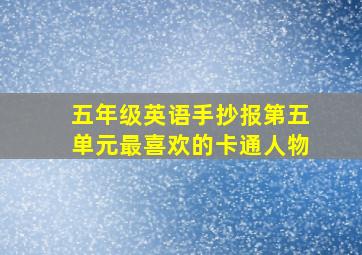 五年级英语手抄报第五单元最喜欢的卡通人物